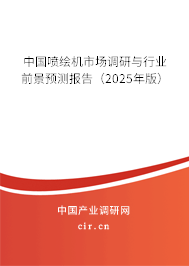 中国喷绘机市场调研与行业前景预测报告（2025年版）

中国产业调研网
cir.cn